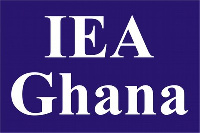 IEA
Ghana